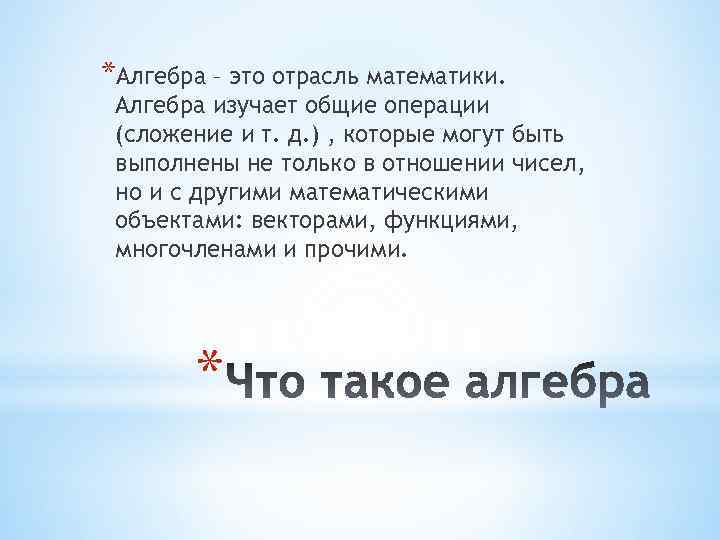 *Алгебра – это отрасль математики. Алгебра изучает общие операции (сложение и т. д.) , которые могут быть выполнены не только в отношении чисел, но и с другими математическими объектами: векторами, функциями, многочленами и прочими.

*Что такое алгебра